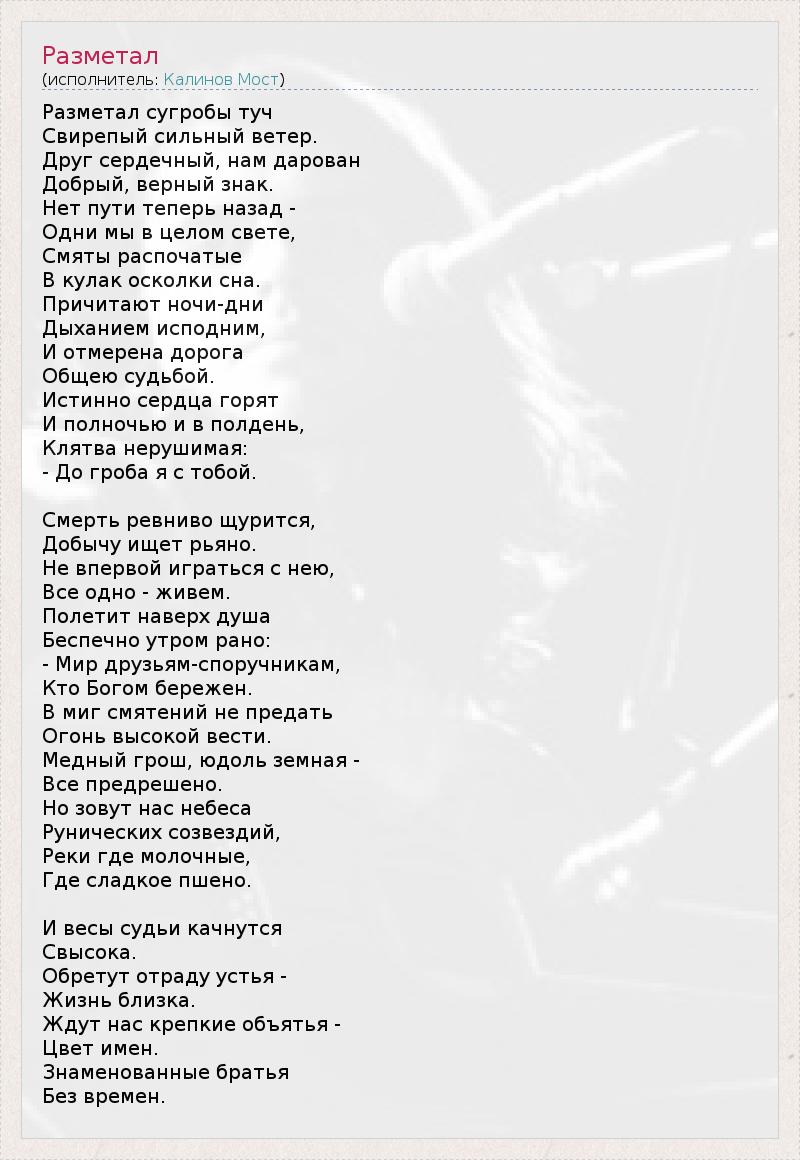 Разметал
(исполнитель: Калинов Мост)

Разметал сугробы туч
Свирепый сильный ветер.
Друг сердечный, нам дарован
Добрый, верный знак.
Нет пути теперь назад -
Одни мы в целом свете,
Смяты распочатые
В кулак осколки сна.
Причитают ночи-дни
Дыханием исподним,
И отмерена дорога
Общею судьбой.
Истинно сердца горят
И полночью и в полдень,
Клятва нерушимая:
- До гроба я с тобой.

Смерть ревниво щурится,
Добычу ищет рьяно.
Не впервой играться с нею,
Все одно - живем.
Полетит наверх душа
Беспечно утром рано:
- Мир друзьям-споручникам,
Кто Богом бережен.
В миг смятений не предать
Огонь высокой вести.
Медный грош, юдоль земная -
Все предрешено.
Но зовут нас небеса
Рунических созвездий,
Реки где молочные,
Где сладкое пшено.

И весы судьи качнутся
Свысока.
Обретут отраду устья -
Жизнь близка.
Ждут нас крепкие объятья -
Цвет имен.
Знаменованные братья
Без времен.